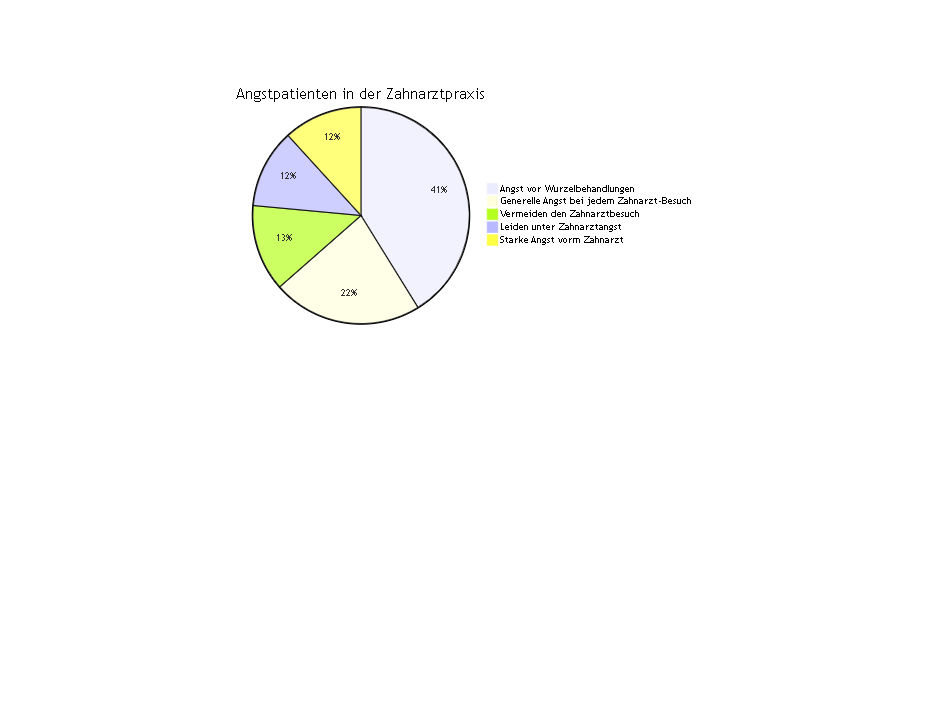 Angstpatienten in der Zahnarztpraxis

12%

12%

41%

13%

22%

Angst vor Wurzelbehandlungen
Generelle Angst bei jedem Zahnarzt-Besuch
Vermeiden den Zahnarztbesuch
Leiden unter Zahnarztangst
Starke Angst vorm Zahnarzt